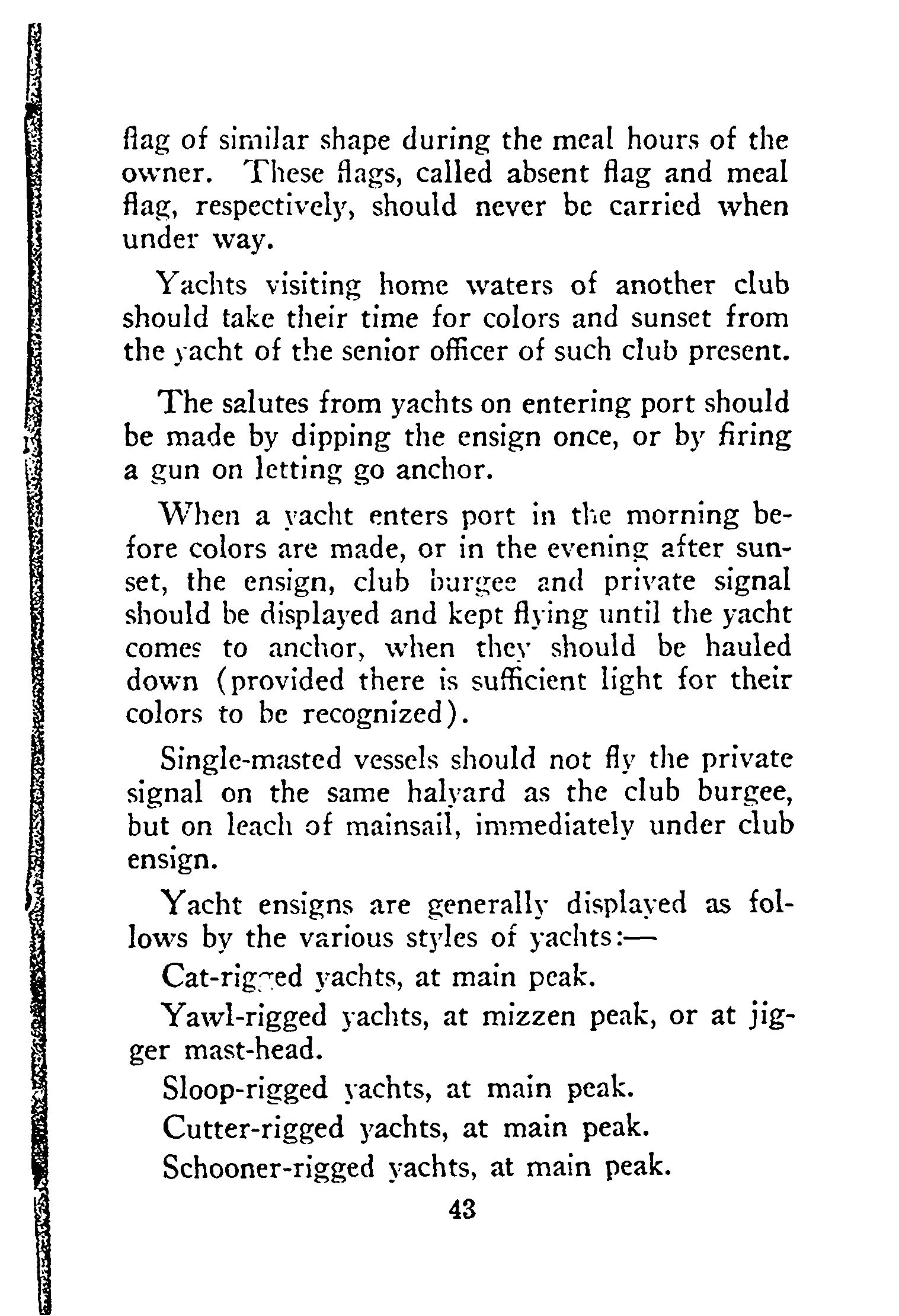 flag of similar shape during the meal hours of the owner. These flags, called absent flag and meal flag, respectively, should never be carried when under way.

Yachts visiting home waters of another club should take their time for colors and sunset from the yacht of the senior officer of such club present.

The salutes from yachts on entering port should be made by dipping the ensign once, or by firing a gun on letting go anchor.

When a yacht enters port in the morning before colors are made, or in the evening after sunset, the ensign, club burgee and private signal should be displayed and kept flying until the yacht comes to anchor, when they should be hauled down (provided there is sufficient light for their colors to be recognized).

Single-masted vessels should not fly the private signal on the same halyard as the club burgee, but on leach of mainsail, immediately under club ensign.

Yacht ensigns are generally displayed as follows by the various styles of yachts:—

Cat-rigged yachts, at main peak.

Yawl-rigged yachts, at mizzen peak, or at jigger mast-head.

Sloop-rigged yachts, at main peak.

Cutter-rigged yachts, at main peak.

Schooner-rigged yachts, at main peak.

43